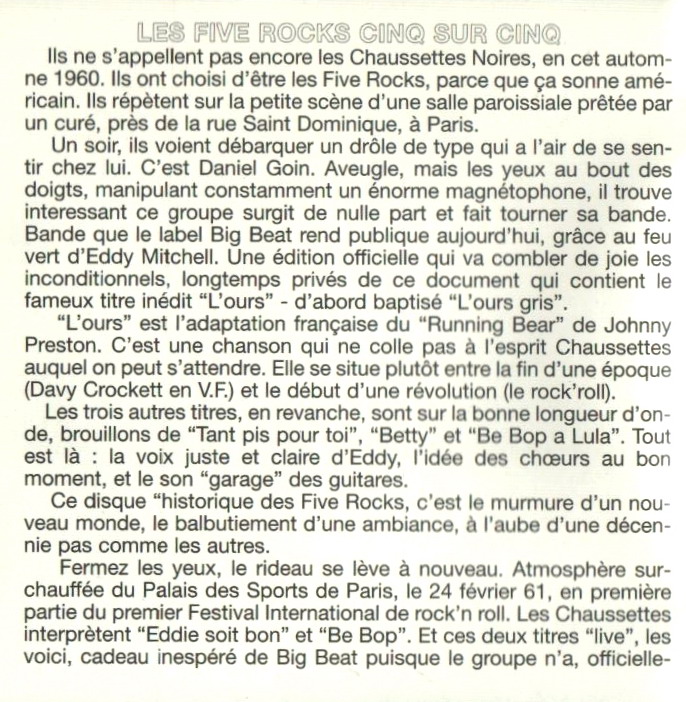 LES FIVE ROCKS CINQ SUR CINQ

Ils ne s'appellent pas encore les Chaussettes Noires, en cet automne 1960. Ils ont choisi d'être les Five Rocks, parce que ça sonne américain. Ils répètent sur la petite scène d'une salle paroissiale prêtée par un curé, près de la rue Saint Dominique, à Paris.

Un soir, ils voient débarquer un drôle de type qui a l'air de se sentir chez lui. C'est Daniel Goin. Aveugle, mais les yeux au bout des doigts, manipulant constamment un énorme magnétophone, il trouve interessant ce groupe surgit de nulle part et fait tourner sa bande. Bande que le label Big Beat rend publique aujourd'hui, grâce au feu vert d'Eddy Mitchell. Une édition officielle qui va combler de joie les inconditionnels, longtemps privés de ce document qui contient le fameux titre inédit "L'ours" - d'abord baptisé "L'ours gris".

"L'ours" est l'adaptation française du "Running Bear" de Johnny Preston. C'est une chanson qui ne colle pas à l'esprit Chaussettes auquel on peut s'attendre. Elle se situe plutôt entre la fin d'une époque (Davy Crockett en V.F.) et le début d'une révolution (le rock'roll).

Les trois autres titres, en revanche, sont sur la bonne longueur d'onde, brouillons de "Tant pis pour toi", "Betty" et "Be Bop a Lula". Tout est là : la voix juste et claire d'Eddy, l'idée des chœurs au bon moment, et le son "garage" des guitares.

Ce disque "historique des Five Rocks, c'est le murmure d'un nouveau monde, le balbutiement d'une ambiance, à l'aube d'une décennie pas comme les autres.

Fermez les yeux, le rideau se lève à nouveau. Atmosphère surchauffée du Palais des Sports de Paris, le 24 février 61, en première partie du premier Festival International de rock'n roll. Les Chaussettes interprètent "Eddie soit bon" et "Be Bop". Et ces deux titres "live", les voici, cadeau inespéré de Big Beat puisque le groupe n'a, officielle-